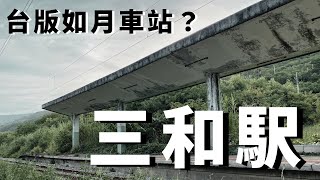 台版如月車站？

三和駅